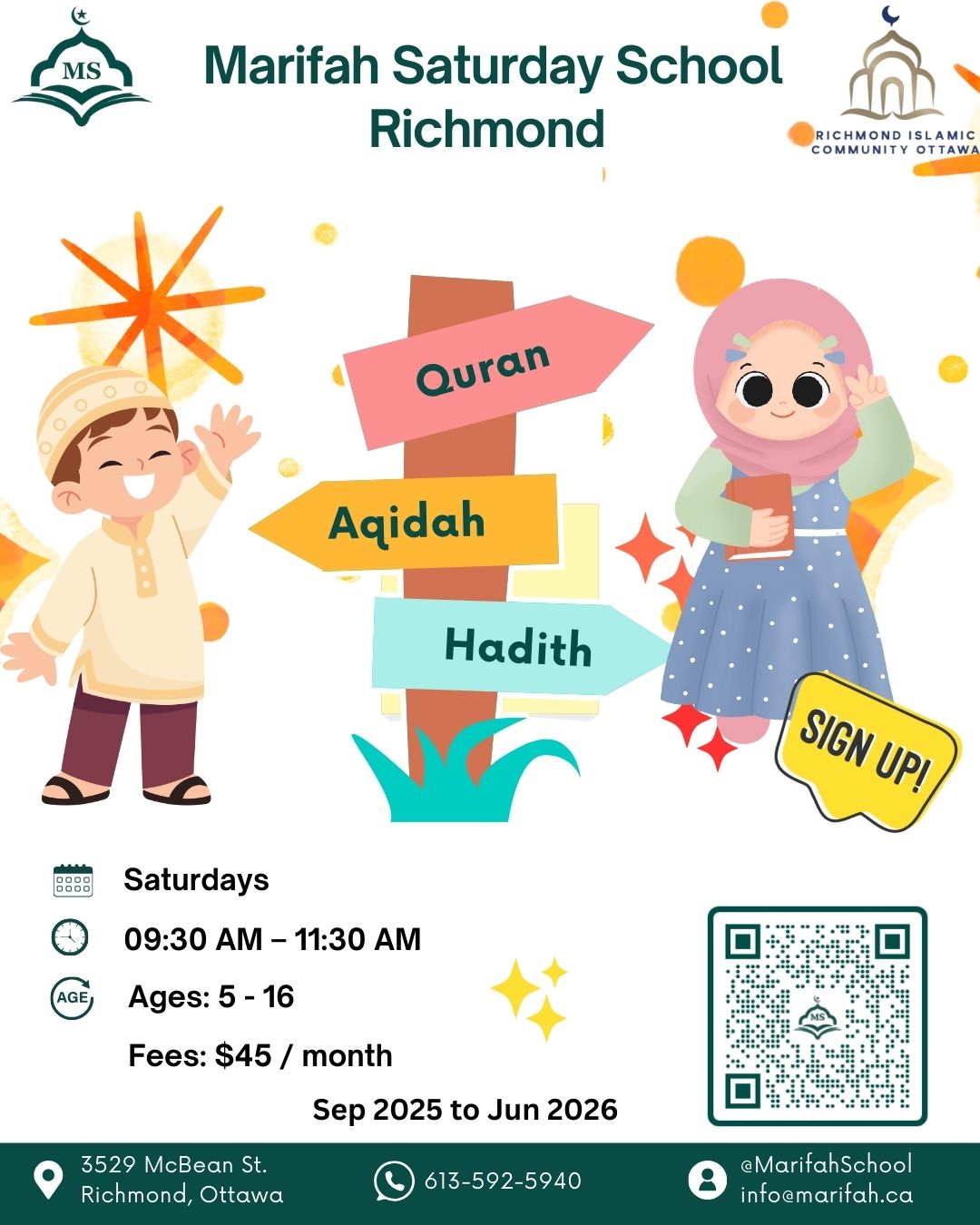 MS

Marifah Saturday School Richmond

RICHMOND ISLAMIC COMMUNITY OTTAWA

Quran

Aqidah

Hadith

SIGN UP!

Saturdays

09:30 AM – 11:30 AM

AGE

Ages: 5 - 16

Fees: $45 / month

Sep 2025 to Jun 2026

MS

3529 McBean St.
Richmond, Ottawa

613-592-5940

@MarifahSchool
info@marifah.ca